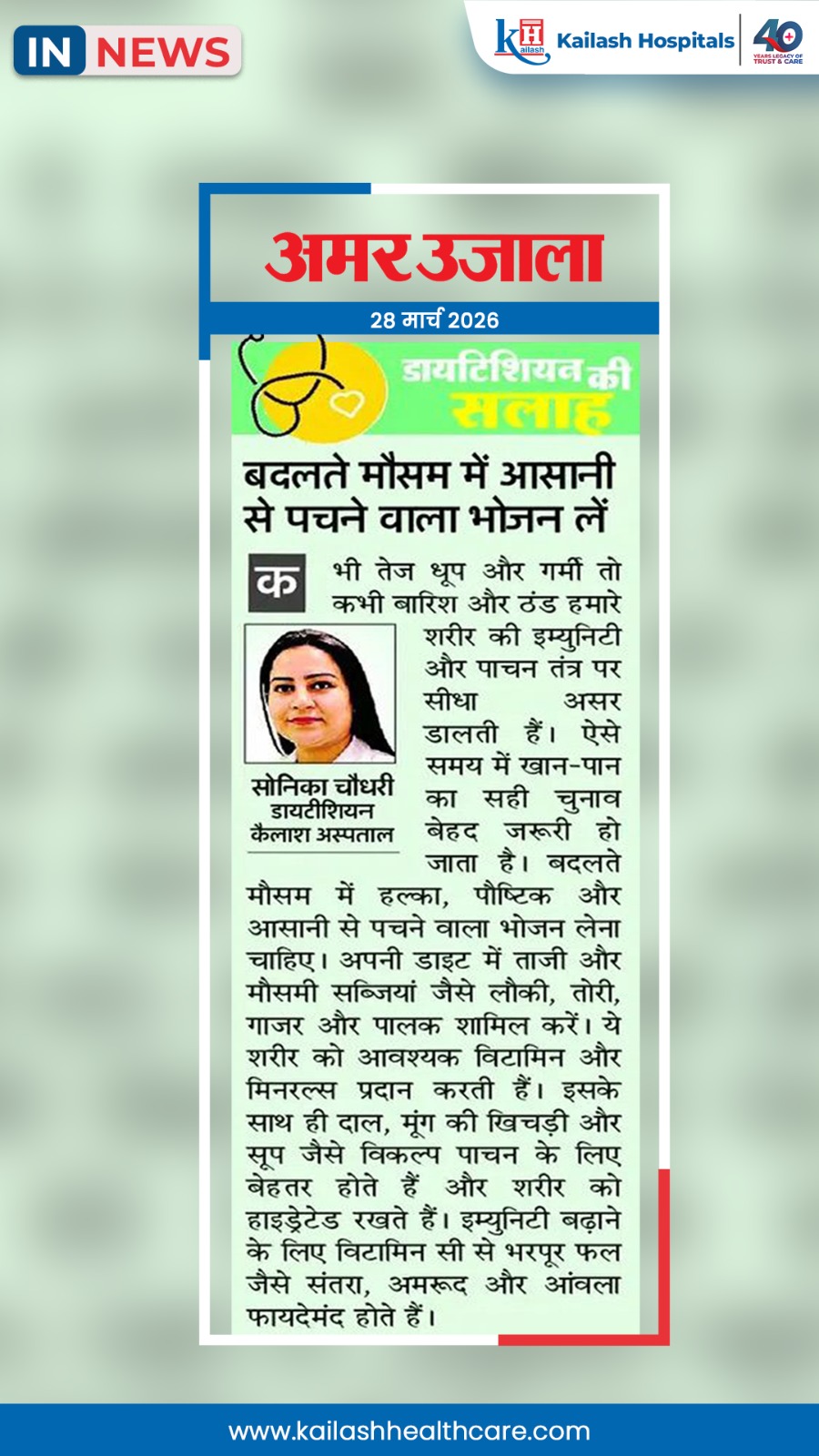 IN NEWS

KH Kailash Kailash Hospitals 40 YEARS LEGACY OF TRUST & CARE

अमर उजाला

28 मार्च 2026

डायटिशियन की सलाह

बदलते मौसम में आसानी से पचने वाला भोजन लें

कभी तेज धूप और गर्मी तो कभी बारिश और ठंड हमारे शरीर की इम्युनिटी और पाचन तंत्र पर सीधा असर डालती हैं। ऐसे समय में खान-पान का सही चुनाव बेहद जरूरी हो जाता है। बदलते मौसम में हल्का, पौष्टिक और आसानी से पचने वाला भोजन लेना चाहिए। अपनी डाइट में ताजी और मौसमी सब्जियां जैसे लौकी, तोरी, गाजर और पालक शामिल करें। ये शरीर को आवश्यक विटामिन और मिनरल्स प्रदान करती हैं। इसके साथ ही दाल, मूंग की खिचड़ी और सूप जैसे विकल्प पाचन के लिए बेहतर होते हैं और शरीर को हाइड्रेटेड रखते हैं। इम्युनिटी बढ़ाने के लिए विटामिन सी से भरपूर फल जैसे संतरा, अमरूद और आंवला फायदेमंद होते हैं।

सोनिका चौधरी
डायटीशियन
कैलाश अस्पताल

www.kailashhealthcare.com